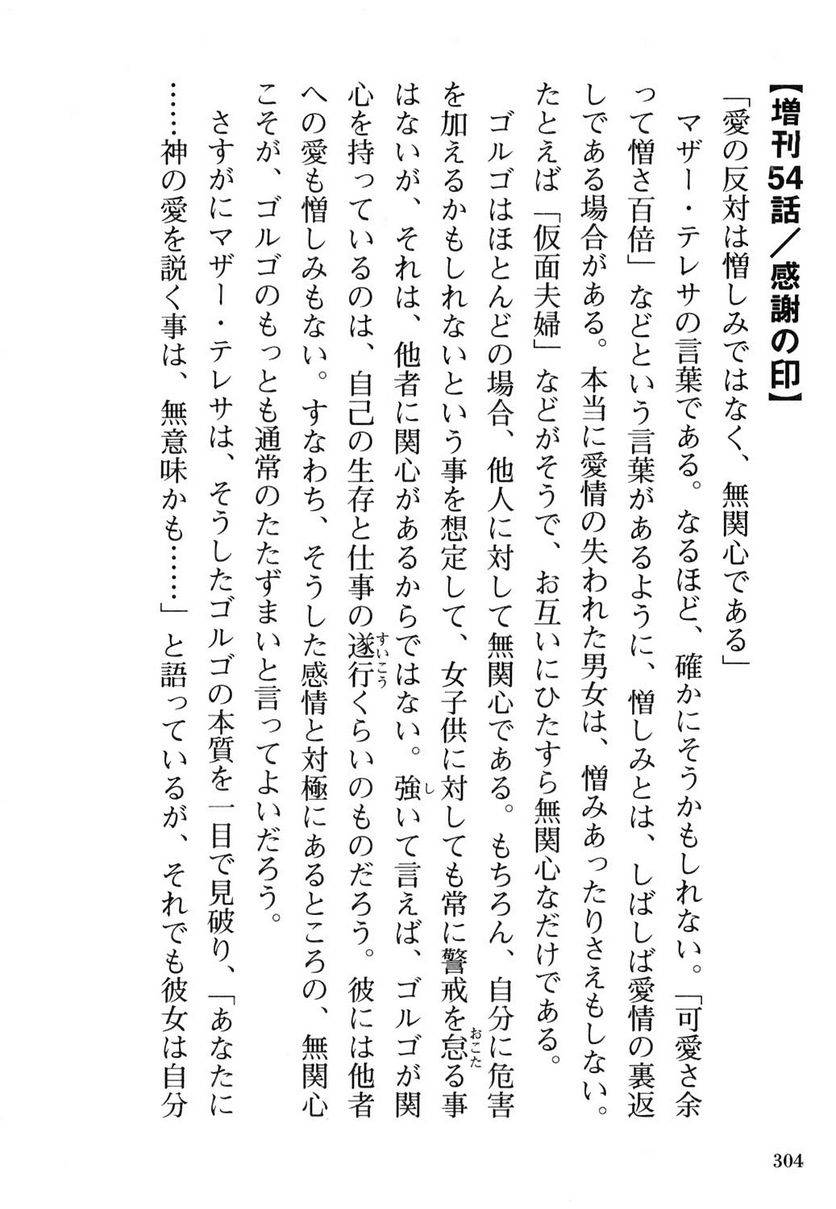 【増刊54話／感謝の印】

「愛の反対は憎しみではなく、無関心である」

マザー・テレサの言葉である。なるほど、確かにそうかもしれない。「可愛さ余って憎さ百倍」などという言葉があるように、憎しみとは、しばしば愛情の裏返しである場合がある。本当に愛情の失われた男女は、憎みあったりさえもしない。たとえば「仮面夫婦」などがそうで、お互いにひたすら無関心なだけである。

ゴルゴはほとんどの場合、他人に対して無関心である。もちろん、自分に危害を加えるかもしれないという事を想定して、女子供に対しても常に警戒を怠る事はないが、それは、他者に関心があるからではない。強いて言えば、ゴルゴが関心を持っているのは、自己の生存と仕事の遂行くらいのものだろう。彼には他者への愛も憎しみもない。すなわち、そうした感情と対極にあるところの、無関心こそが、ゴルゴのもっとも通常のたたずまいと言ってよいだろう。

さすがにマザー・テレサは、そうしたゴルゴの本質を一目で見破り、「あなたに……神の愛を説く事は、無意味かも……」と語っているが、それでも彼女は自分

304